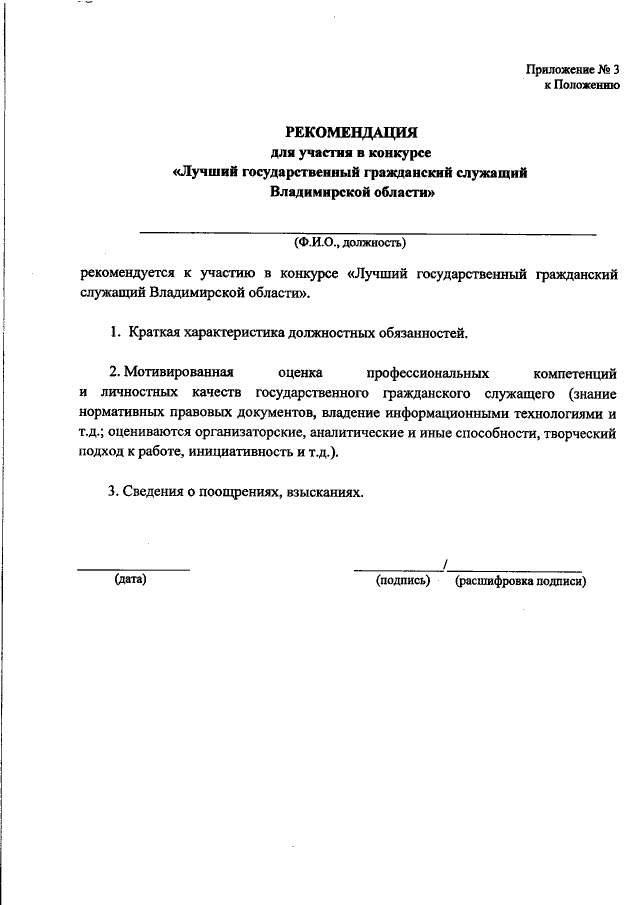 Приложение № 3
к Положению

РЕКОМЕНДАЦИЯ
для участия в конкурсе
«Лучший государственный гражданский служащий
Владимирской области»

____
(Ф.И.О., должность)

рекомендуется к участию в конкурсе «Лучший государственный гражданский служащий Владимирской области».

1. Краткая характеристика должностных обязанностей.

2. Мотивированная оценка профессиональных компетенций и личностных качеств государственного гражданского служащего (знание нормативных правовых документов, владение информационными технологиями и т.д.; оцениваются организаторские, аналитические и иные способности, творческий подход к работе, инициативность и т.д.).

3. Сведения о поощрениях, взысканиях.

____
(дата)

____/____
(подпись) (расшифровка подписи)